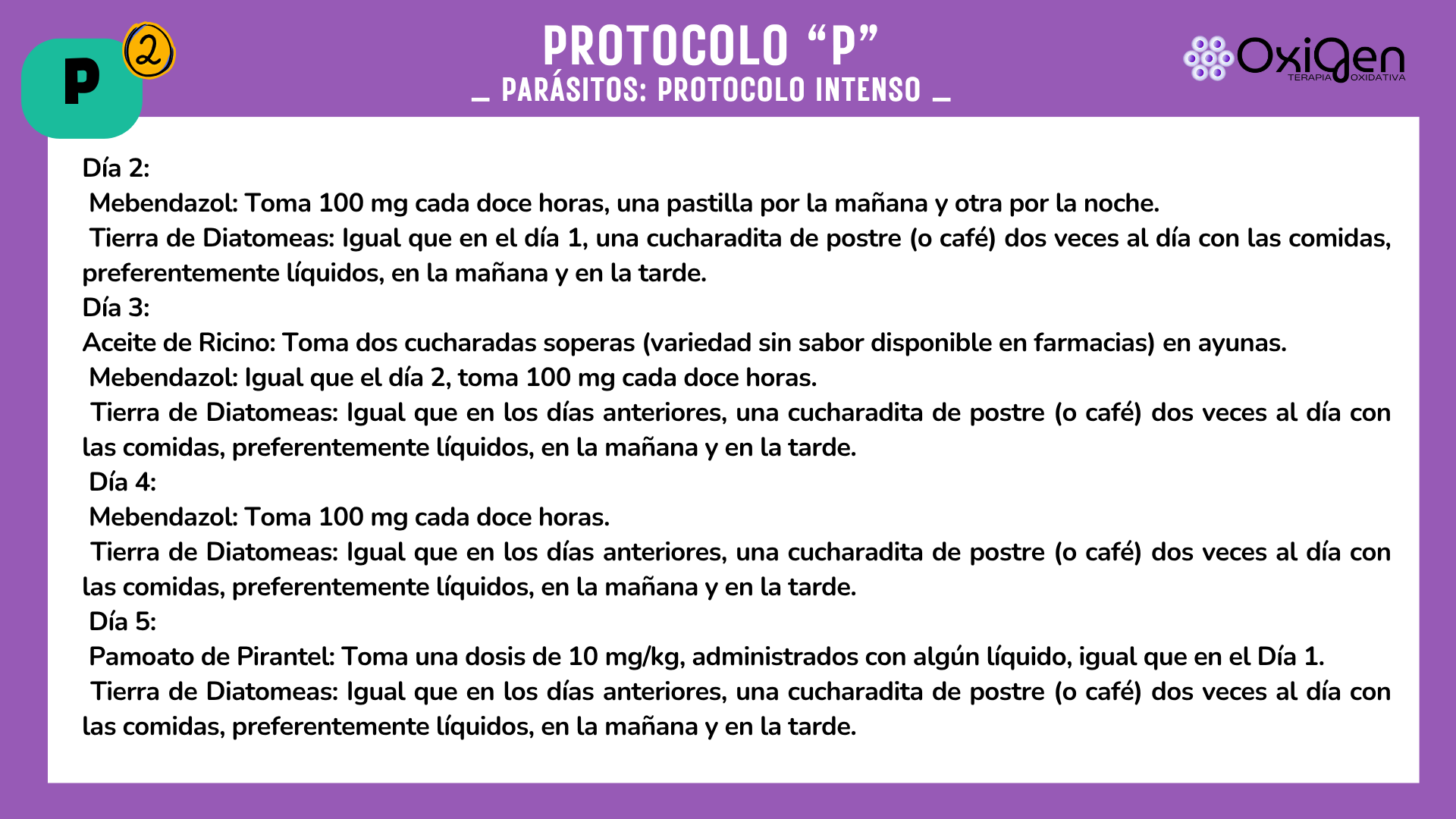 P
2

PROTOCOLO "P"
_ PARÁSITOS: PROTOCOLO INTENSO _

OxiGen
TERAPIA OXIDATIVA

Día 2:

Mebendazol: Toma 100 mg cada doce horas, una pastilla por la mañana y otra por la noche.

Tierra de Diatomeas: Igual que en el día 1, una cucharadita de postre (o café) dos veces al día con las comidas, preferentemente líquidos, en la mañana y en la tarde.

Día 3:

Aceite de Ricino: Toma dos cucharadas soperas (variedad sin sabor disponible en farmacias) en ayunas.

Mebendazol: Igual que el día 2, toma 100 mg cada doce horas.

Tierra de Diatomeas: Igual que en los días anteriores, una cucharadita de postre (o café) dos veces al día con las comidas, preferentemente líquidos, en la mañana y en la tarde.

Día 4:

Mebendazol: Toma 100 mg cada doce horas.

Tierra de Diatomeas: Igual que en los días anteriores, una cucharadita de postre (o café) dos veces al día con las comidas, preferentemente líquidos, en la mañana y en la tarde.

Día 5:

Pamoato de Pirantel: Toma una dosis de 10 mg/kg, administrados con algún líquido, igual que en el Día 1.

Tierra de Diatomeas: Igual que en los días anteriores, una cucharadita de postre (o café) dos veces al día con las comidas, preferentemente líquidos, en la mañana y en la tarde.